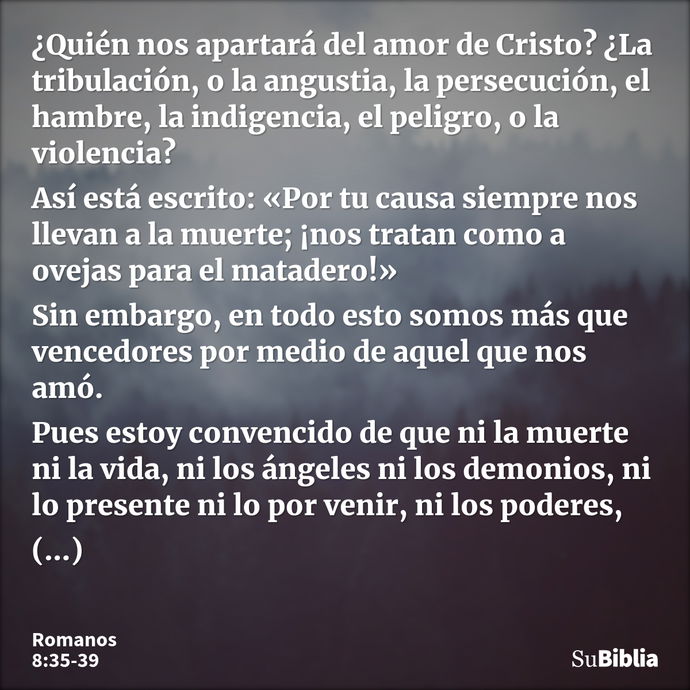 ¿Quién nos apartará del amor de Cristo? ¿La tribulación, o la angustia, la persecución, el hambre, la indigencia, el peligro, o la violencia?

Así está escrito: «Por tu causa siempre nos llevan a la muerte; ¡nos tratan como a ovejas para el matadero!»

Sin embargo, en todo esto somos más que vencedores por medio de aquel que nos amó.

Pues estoy convencido de que ni la muerte ni la vida, ni los ángeles ni los demonios, ni lo presente ni lo por venir, ni los poderes, (...)

Romanos 8:35-39

SuBiblia